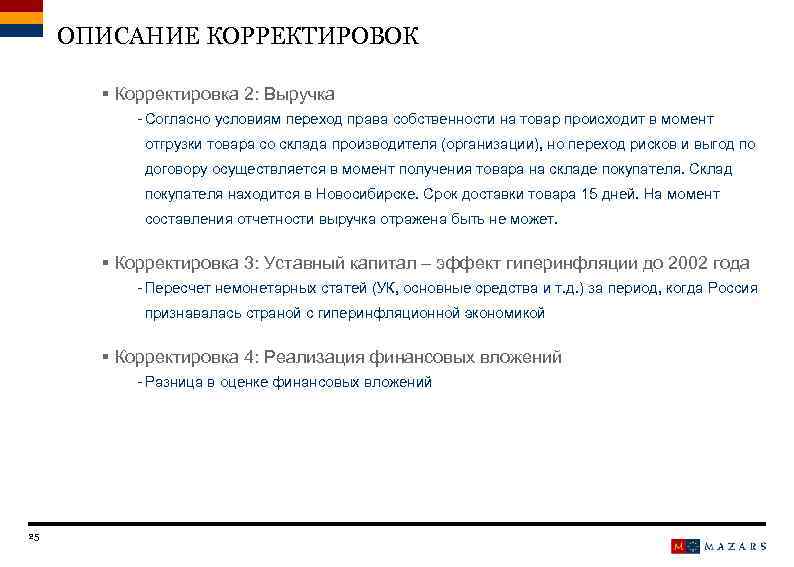 ОПИСАНИЕ КОРРЕКТИРОВОК

▪ Корректировка 2: Выручка

- Согласно условиям переход права собственности на товар происходит в момент отгрузки товара со склада производителя (организации), но переход рисков и выгод по договору осуществляется в момент получения товара на складе покупателя. Склад покупателя находится в Новосибирске. Срок доставки товара 15 дней. На момент составления отчетности выручка отражена быть не может.

▪ Корректировка 3: Уставный капитал – эффект гиперинфляции до 2002 года

- Пересчет немонетарных статей (УК, основные средства и т.д.) за период, когда Россия признавалась страной с гиперинфляционной экономикой

▪ Корректировка 4: Реализация финансовых вложений

- Разница в оценке финансовых вложений

25

M MAZARS